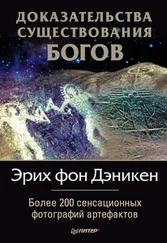 ДОКАЗАТЕЛЬСТВА СУЩЕСТВОВАНИЯ БОГОВ

Эрих фон Дэникен

Более 200 сенсационных фотографий артефактов

ПИТЕР